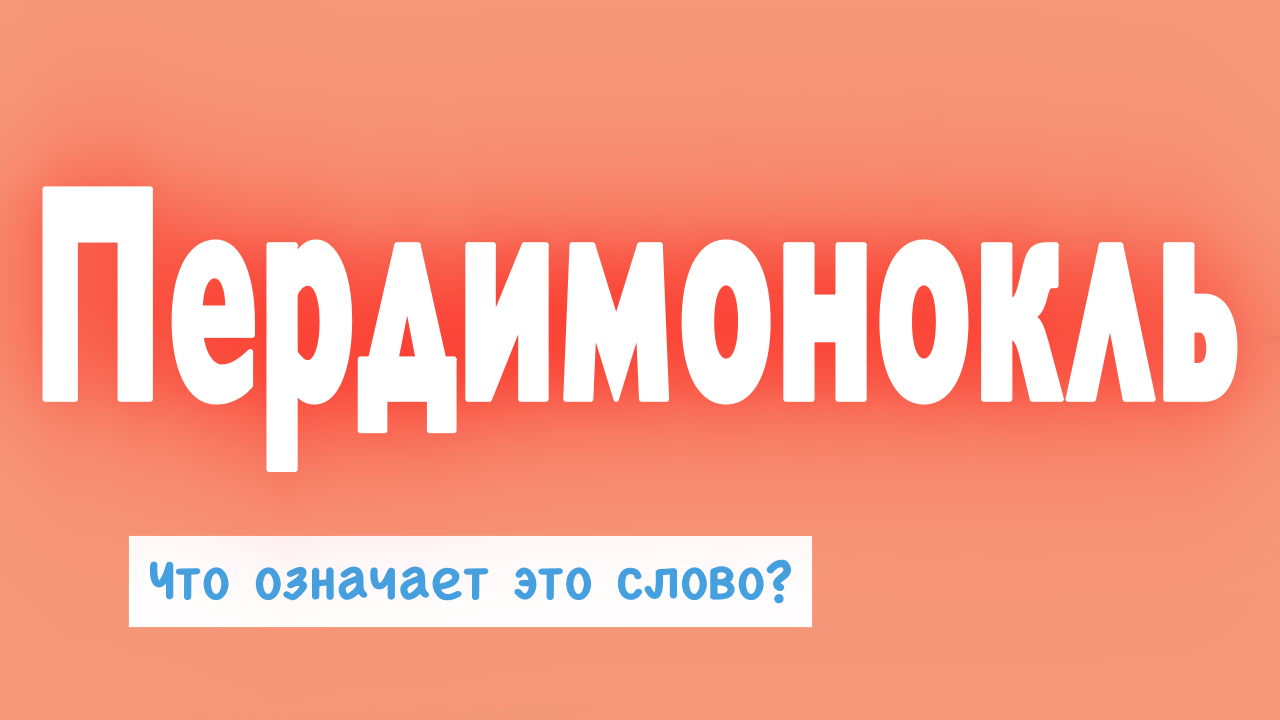 Пердимонокль

Что означает это слово?